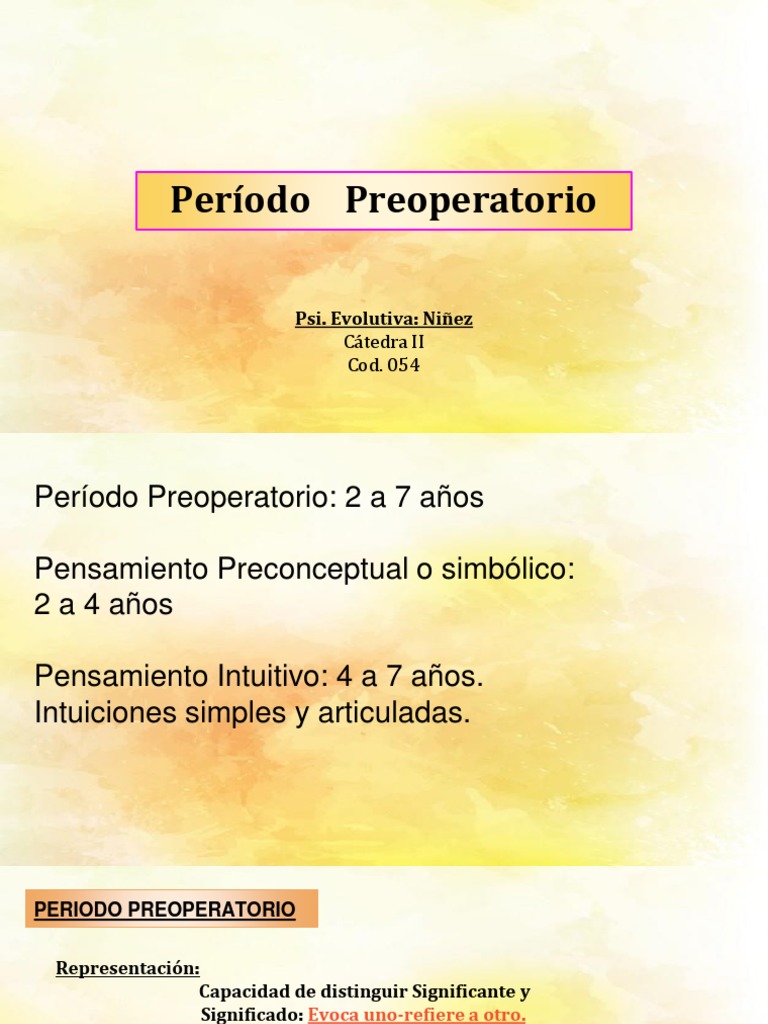 Período Preoperatorio

Psi. Evolutiva: Niñez
Cátedra II
Cod. 054

Período Preoperatorio: 2 a 7 años

Pensamiento Preconceptual o simbólico: 2 a 4 años

Pensamiento Intuitivo: 4 a 7 años. Intuiciones simples y articuladas.

PERIODO PREOPERATORIO

Representación:
Capacidad de distinguir Significante y Significado: Evoca uno-refiere a otro.